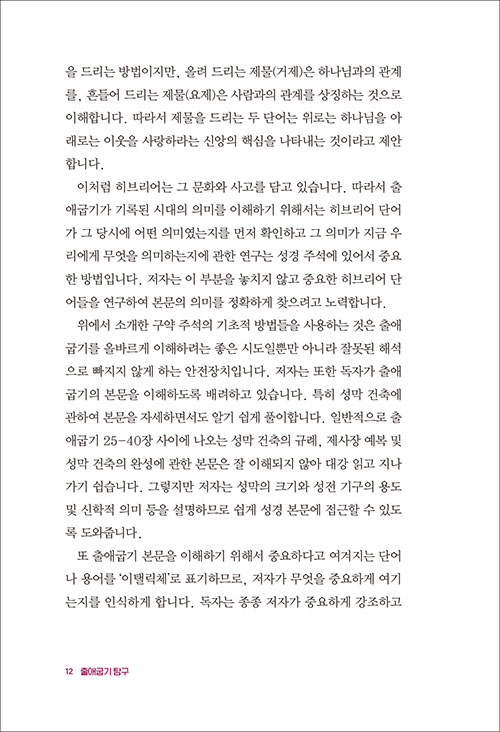 을 드리는 방법이지만, 올려 드리는 제물(거제)은 하나님과의 관계를, 흔들어 드리는 제물(요제)은 사람과의 관계를 상징하는 것으로 이해합니다. 따라서 제물을 드리는 두 단어는 위로는 하나님을 아래로는 이웃을 사랑하라는 신앙의 핵심을 나타내는 것이라고 제안합니다.

이처럼 히브리어는 그 문화와 사고를 담고 있습니다. 따라서 출애굽기가 기록된 시대의 의미를 이해하기 위해서는 히브리어 단어가 그 당시에 어떤 의미였는지를 먼저 확인하고 그 의미가 지금 우리에게 무엇을 의미하는지에 관한 연구는 성경 주석에 있어서 중요한 방법입니다. 저자는 이 부분을 놓치지 않고 중요한 히브리어 단어들을 연구하여 본문의 의미를 정확하게 찾으려고 노력합니다.

위에서 소개한 구약 주석의 기초적 방법들을 사용하는 것은 출애굽기를 올바르게 이해하려는 좋은 시도일뿐만 아니라 잘못된 해석으로 빠지지 않게 하는 안전장치입니다. 저자는 또한 독자가 출애굽기의 본문을 이해하도록 배려하고 있습니다. 특히 성막 건축에 관하여 본문을 자세하면서도 알기 쉽게 풀이합니다. 일반적으로 출애굽기 25-40장 사이에 나오는 성막 건축의 규례, 제사장 예복 및 성막 건축의 완성에 관한 본문은 잘 이해되지 않아 대강 읽고 지나가기 쉽습니다. 그렇지만 저자는 성막의 크기와 성전 기구의 용도 및 신학적 의미 등을 설명하므로 쉽게 성경 본문에 접근할 수 있도록 도와줍니다.

또 출애굽기 본문을 이해하기 위해서 중요하다고 여겨지는 단어나 용어를 '이탤릭체'로 표기하므로, 저자가 무엇을 중요하게 여기는지를 인식하게 합니다. 독자는 종종 저자가 중요하게 강조하고

12 출애굽기 탐구